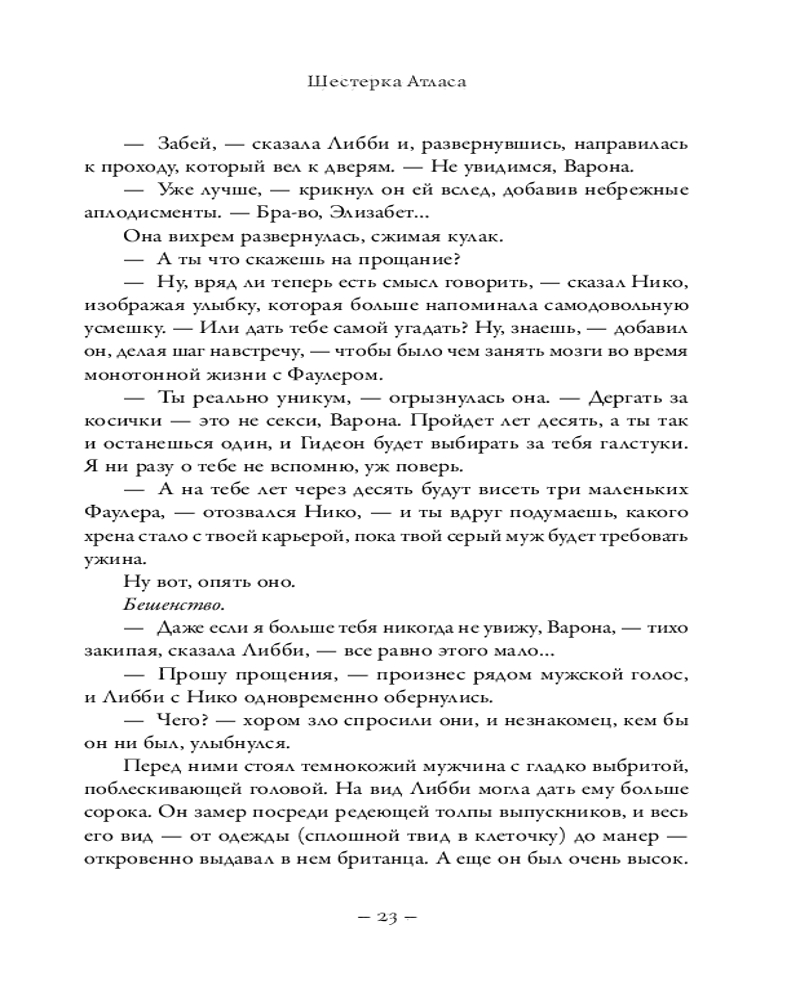 Шестерка Атласа

— Забей, — сказала Либби и, развернувшись, направилась к проходу, который вел к дверям. — Не увидимся, Варона.

— Уже лучше, — крикнул он ей вслед, добавив небрежные аплодисменты. — Бра-во, Элизабет...

Она вихрем развернулась, сжимая кулак.

— А ты что скажешь на прощание?

— Ну, вряд ли теперь есть смысл говорить, — сказал Нико, изображая улыбку, которая больше напоминала самодовольную усмешку. — Или дать тебе самой угадать? Ну, знаешь, — добавил он, делая шаг навстречу, — чтобы было чем занять мозги во время монотонной жизни с Фаулером.

— Ты реально уникум, — огрызнулась она. — Дергать за косички — это не секси, Варона. Пройдет лет десять, а ты так и останешься один, и Гидеон будет выбирать за тебя галстуки. Я ни разу о тебе не вспомню, уж поверь.

— А на тебе лет через десять будут висеть три маленьких Фаулера, — отозвался Нико, — и ты вдруг подумаешь, какого хрена стало с твоей карьерой, пока твой серый муж будет требовать ужина.

Ну вот, опять оно.

Бешенство.

— Даже если я больше тебя никогда не увижу, Варона, — тихо закипая, сказала Либби, — все равно этого мало...

— Прошу прощения, — произнес рядом мужской голос, и Либби с Нико одновременно обернулись.

— Чего? — хором зло спросили они, и незнакомец, кем бы он ни был, улыбнулся.

Перед ними стоял темнокожий мужчина с гладко выбритой, поблескивающей головой. На вид Либби могла дать ему больше сорока. Он замер посреди редеющей толпы выпускников, и весь его вид — от одежды (сплошной твид в клеточку) до манер — откровенно выдавал в нем британца. А еще он был очень высок.

— 23 —